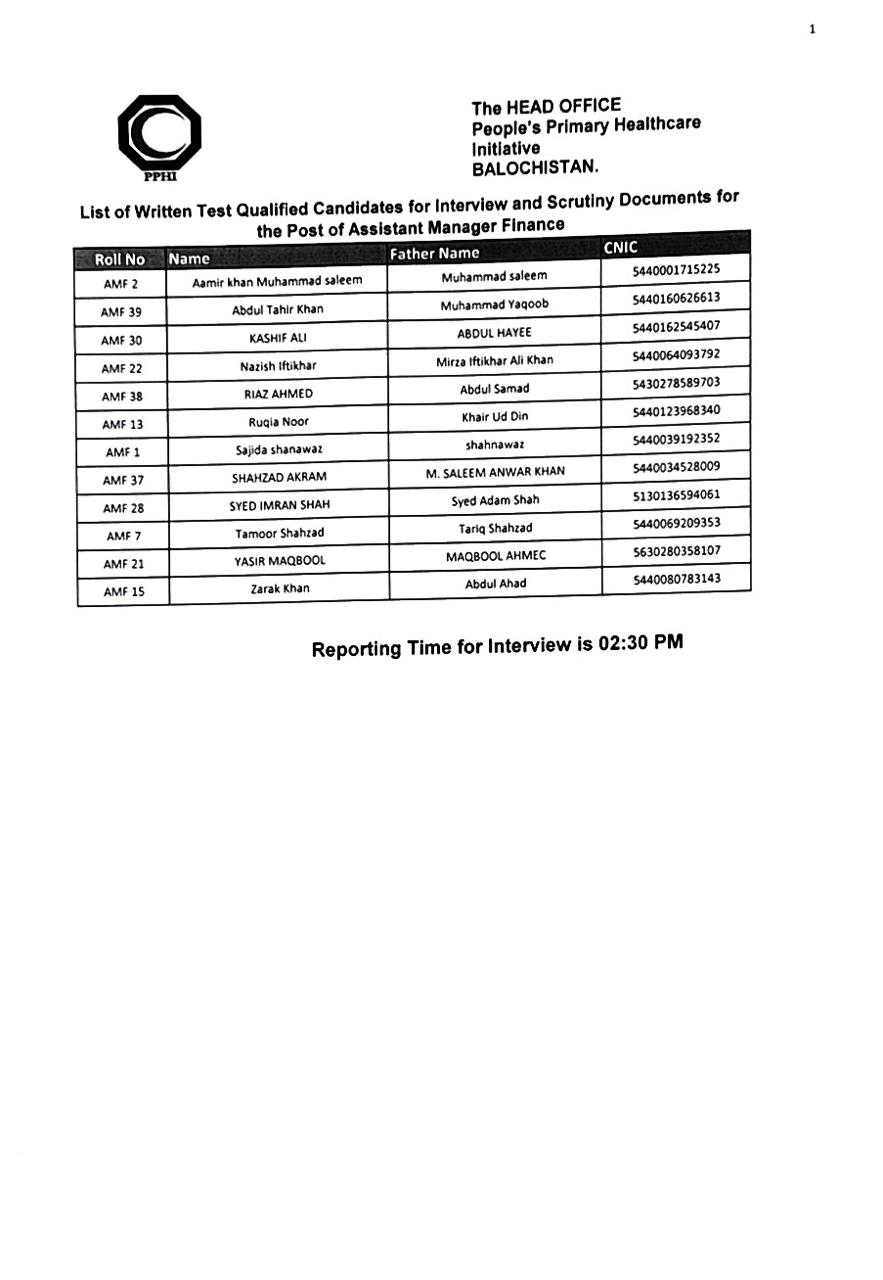 1

PPHI

The HEAD OFFICE
People's Primary Healthcare Initiative
BALOCHISTAN.

List of Written Test Qualified Candidates for Interview and Scrutiny Documents for the Post of Assistant Manager Finance

| Roll No | Name | Father Name | CNIC |
|---|---|---|---|
| AMF 2 | Aamir khan Muhammad saleem | Muhammad saleem | 5440001715225 |
| AMF 39 | Abdul Tahir Khan | Muhammad Yaqoob | 5440160626613 |
| AMF 30 | KASHIF ALI | ABDUL HAYEE | 5440162545407 |
| AMF 22 | Nazish Iftikhar | Mirza Iftikhar Ali Khan | 5440064093792 |
| AMF 38 | RIAZ AHMED | Abdul Samad | 5430278589703 |
| AMF 13 | Ruqia Noor | Khair Ud Din | 5440123968340 |
| AMF 1 | Sajida shanawaz | shahnawaz | 5440039192352 |
| AMF 37 | SHAHZAD AKRAM | M. SALEEM ANWAR KHAN | 5440034528009 |
| AMF 28 | SYED IMRAN SHAH | Syed Adam Shah | 5130136594061 |
| AMF 7 | Tamoor Shahzad | Tariq Shahzad | 5440069209353 |
| AMF 21 | YASIR MAQBOOL | MAQBOOL AHMEC | 5630280358107 |
| AMF 15 | Zarak Khan | Abdul Ahad | 5440080783143 |

Reporting Time for Interview is 02:30 PM